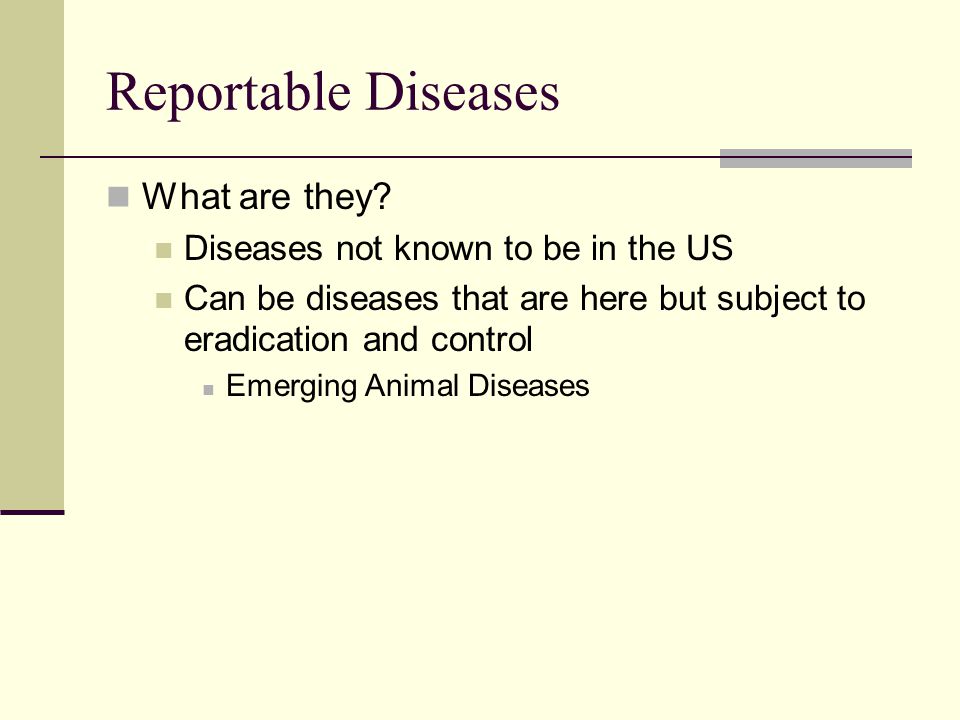 Reportable Diseases

What are they?

Diseases not known to be in the US

Can be diseases that are here but subject to eradication and control

Emerging Animal Diseases